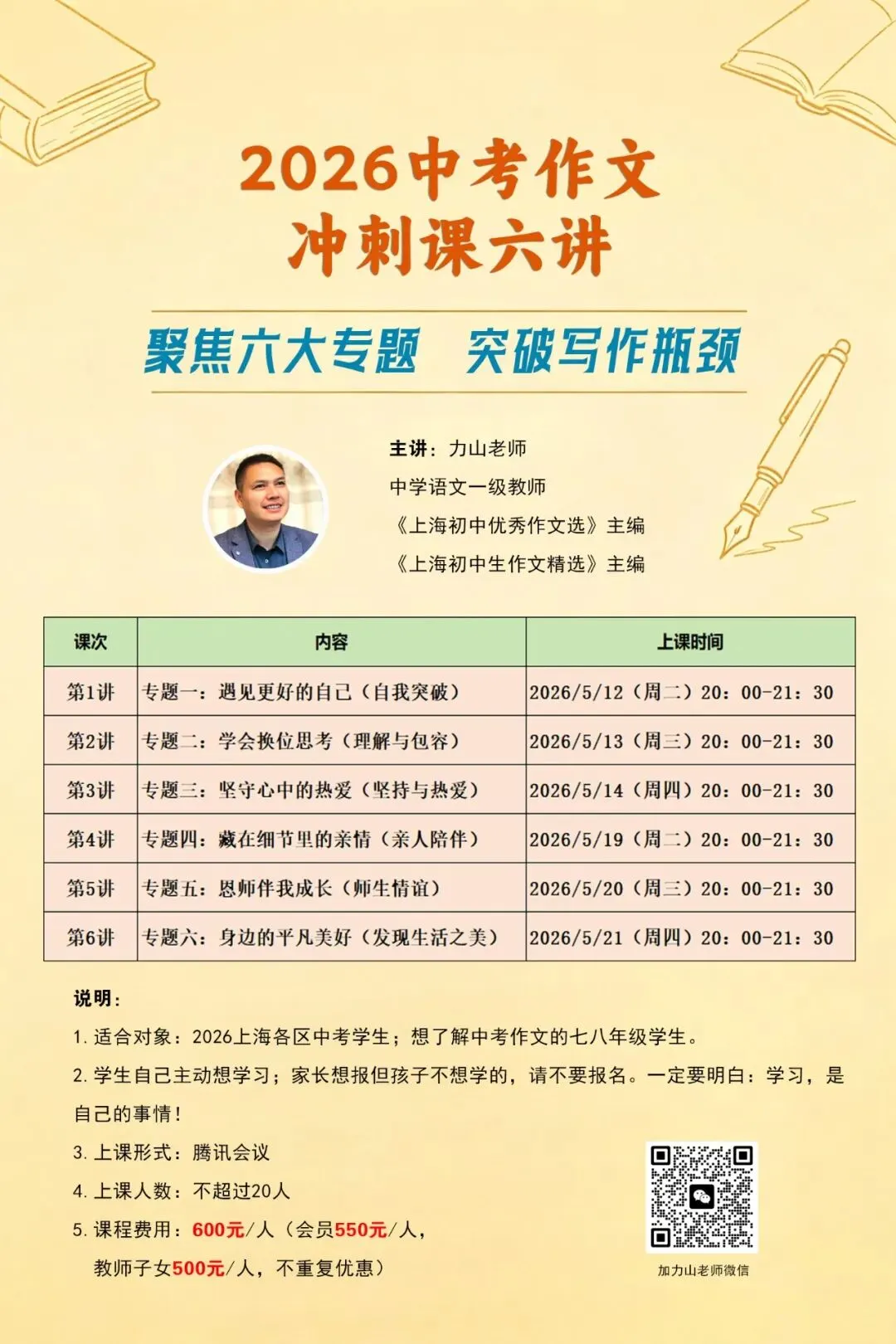 2026中考作文
冲刺课六讲

聚焦六大专题　突破写作瓶颈

主讲：力山老师
中学语文一级教师
《上海初中优秀作文选》主编
《上海初中生作文精选》主编

| 课次 | 内容 | 上课时间 |
|---|---|---|
| 第1讲 | 专题一：遇见更好的自己（自我突破） | 2026/5/12（周二）20：00-21：30 |
| 第2讲 | 专题二：学会换位思考（理解与包容） | 2026/5/13（周三）20：00-21：30 |
| 第3讲 | 专题三：坚守心中的热爱（坚持与热爱） | 2026/5/14（周四）20：00-21：30 |
| 第4讲 | 专题四：藏在细节里的亲情（亲人陪伴） | 2026/5/19（周二）20：00-21：30 |
| 第5讲 | 专题五：恩师伴我成长（师生情谊） | 2026/5/20（周三）20：00-21：30 |
| 第6讲 | 专题六：身边的平凡美好（发现生活之美） | 2026/5/21（周四）20：00-21：30 |

说明：
1. 适合对象：2026上海各区中考学生；想了解中考作文的七八年级学生。
2. 学生自己主动想学习；家长想报但孩子不想学的，请不要报名。一定要明白：学习，是自己的事情！
3. 上课形式：腾讯会议
4. 上课人数：不超过20人
5. 课程费用：600元/人（会员550元/人，教师子女500元/人，不重复优惠）

加力山老师微信